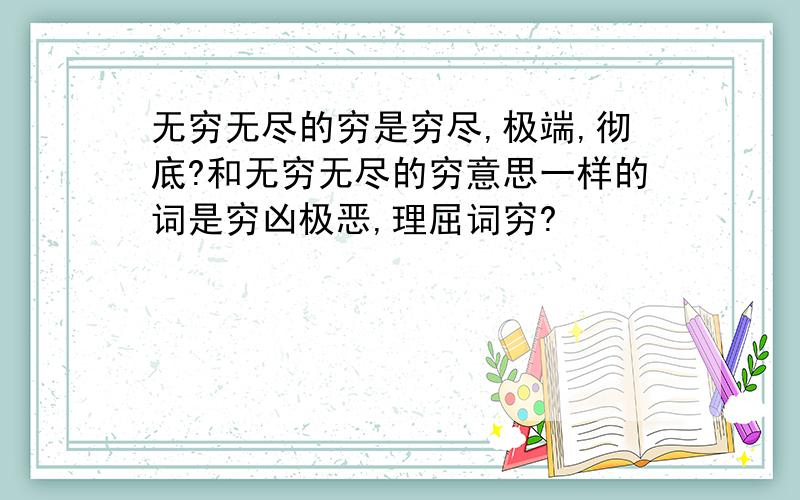 无穷无尽的穷是穷尽,极端,彻底?和无穷无尽的穷意思一样的词是穷凶极恶,理屈词穷?